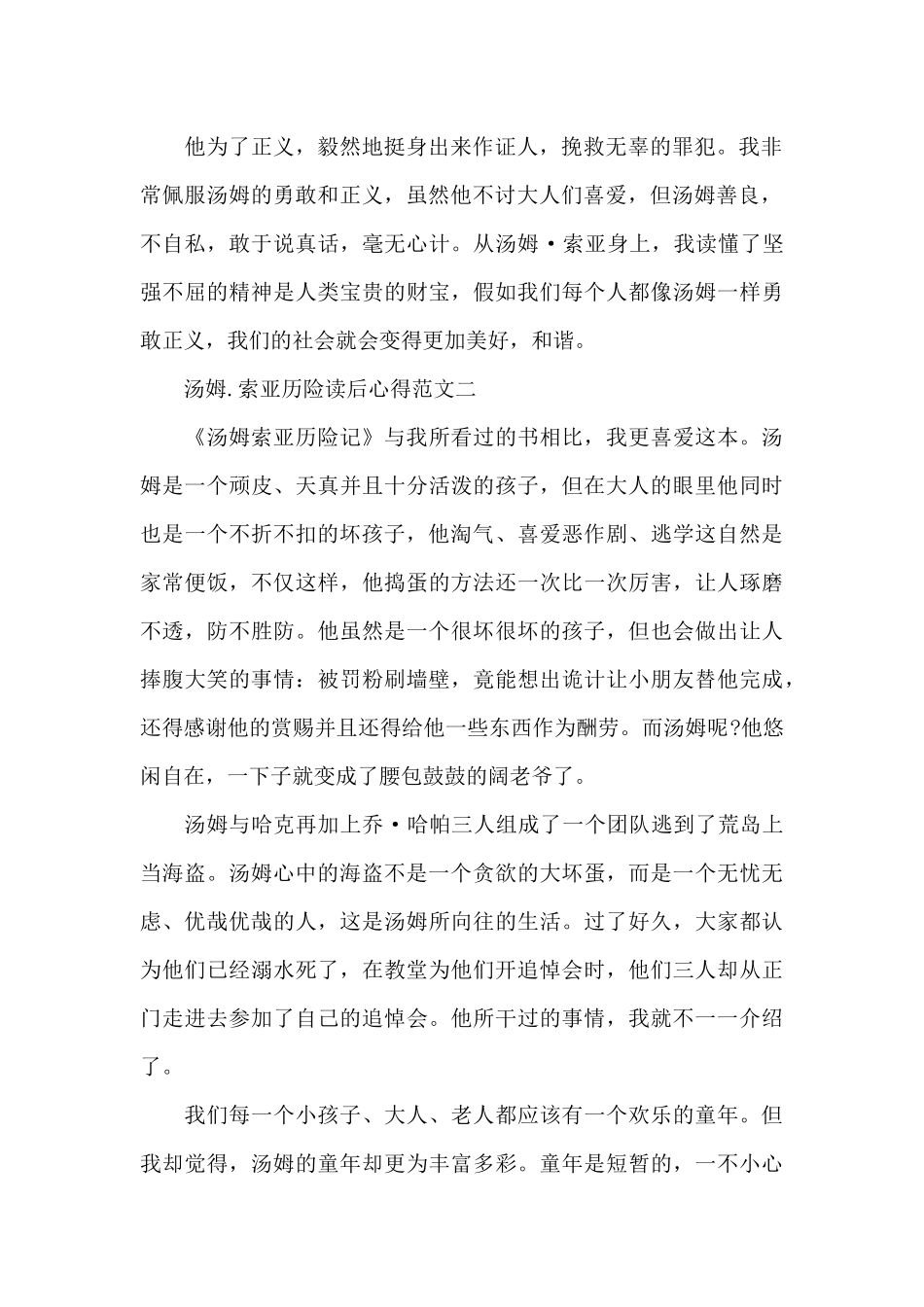 他为了正义，毅然地挺身出来作证人，挽救无辜的罪犯。我非常佩服汤姆的勇敢和正义，虽然他不讨大人们喜爱，但汤姆善良，不自私，敢于说真话，毫无心计。从汤姆·索亚身上，我读懂了坚强不屈的精神是人类宝贵的财宝，假如我们每个人都像汤姆一样勇敢正义，我们的社会就会变得更加美好，和谐。

汤姆.索亚历险读后心得范文二

《汤姆索亚历险记》与我所看过的书相比，我更喜爱这本。汤姆是一个顽皮、天真并且十分活泼的孩子，但在大人的眼里他同时也是一个不折不扣的坏孩子，他淘气、喜爱恶作剧、逃学这自然是家常便饭，不仅这样，他捣蛋的方法还一次比一次厉害，让人琢磨不透，防不胜防。他虽然是一个很坏很坏的孩子，但也会做出让人捧腹大笑的事情：被罚粉刷墙壁，竟能想出诡计让小朋友替他完成，还得感谢他的赏赐并且还得给他一些东西作为酬劳。而汤姆呢?他悠闲自在，一下子就变成了腰包鼓鼓的阔老爷了。

汤姆与哈克再加上乔·哈帕三人组成了一个团队逃到了荒岛上当海盗。汤姆心中的海盗不是一个贪欲的大坏蛋，而是一个无忧无虑、优哉优哉的人，这是汤姆所向往的生活。过了好久，大家都认为他们已经溺水死了，在教堂为他们开追悼会时，他们三人却从正门走进去参加了自己的追悼会。他所干过的事情，我就不一一介绍了。

我们每一个小孩子、大人、老人都应该有一个欢乐的童年。但我却觉得，汤姆的童年却更为丰富多彩。童年是短暂的，一不小心